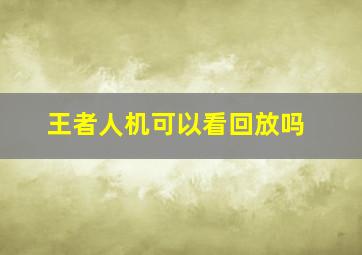 王者人机可以看回放吗